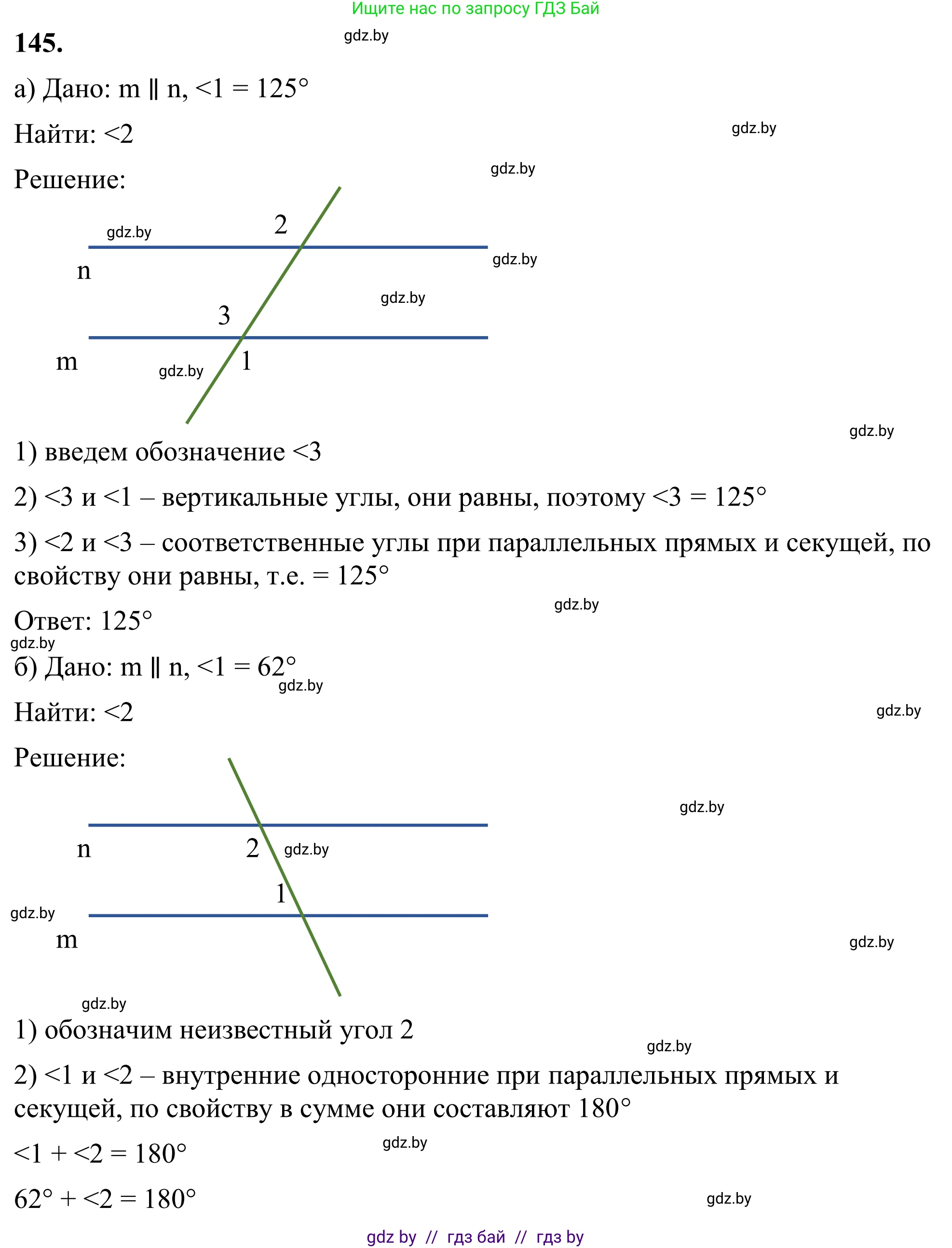 Ищите нас по запросу ГДЗ Бай

145.

gdz.by

а) Дано: m ∥ n, <1 = 125°

Найти: <2

gdz.by

Решение:

gdz.by

gdz.by

2

n

gdz.by

gdz.by

3

m

gdz.by

1

gdz.by

1) введем обозначение <3

2) <3 и <1 – вертикальные углы, они равны, поэтому <3 = 125°

3) <2 и <3 – соответственные углы при параллельных прямых и секущей, по свойству они равны, т.е. = 125°

gdz.by

Ответ: 125°

gdz.by

б) Дано: m ∥ n, <1 = 62°

gdz.by

Найти: <2

gdz.by

Решение:

gdz.by

n

2

gdz.by

1

gdz.by

m

gdz.by

gdz.by

1) обозначим неизвестный угол 2

gdz.by

2) <1 и <2 – внутренние односторонние при параллельных прямых и секущей, по свойству в сумме они составляют 180°

<1 + <2 = 180°

gdz.by

62° + <2 = 180°

gdz.by

gdz by // гдз бай // гдз by